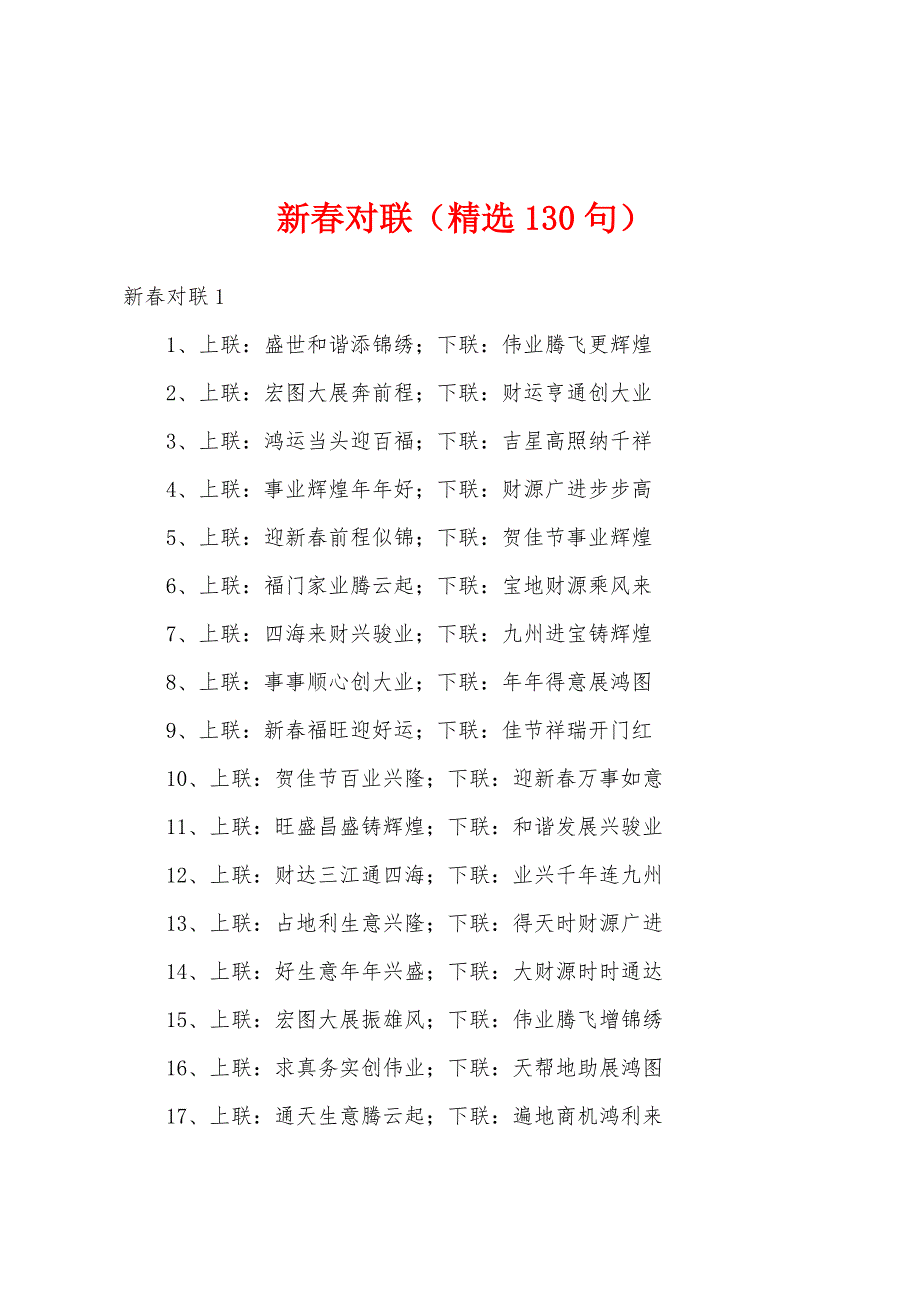 新春对联（精选130句）

新春对联1

1、上联：盛世和谐添锦绣；下联：伟业腾飞更辉煌

2、上联：宏图大展奔前程；下联：财运亨通创大业

3、上联：鸿运当头迎百福；下联：吉星高照纳千祥

4、上联：事业辉煌年年好；下联：财源广进步步高

5、上联：迎新春前程似锦；下联：贺佳节事业辉煌

6、上联：福门家业腾云起；下联：宝地财源乘风来

7、上联：四海来财兴骏业；下联：九州进宝铸辉煌

8、上联：事事顺心创大业；下联：年年得意展鸿图

9、上联：新春福旺迎好运；下联：佳节祥瑞开门红

10、上联：贺佳节百业兴隆；下联：迎新春万事如意

11、上联：旺盛昌盛铸辉煌；下联：和谐发展兴骏业

12、上联：财达三江通四海；下联：业兴千年连九州

13、上联：占地利生意兴隆；下联：得天时财源广进

14、上联：好生意年年兴盛；下联：大财源时时通达

15、上联：宏图大展振雄风；下联：伟业腾飞增锦绣

16、上联：求真务实创伟业；下联：天帮地助展鸿图

17、上联：通天生意腾云起；下联：遍地商机鸿利来